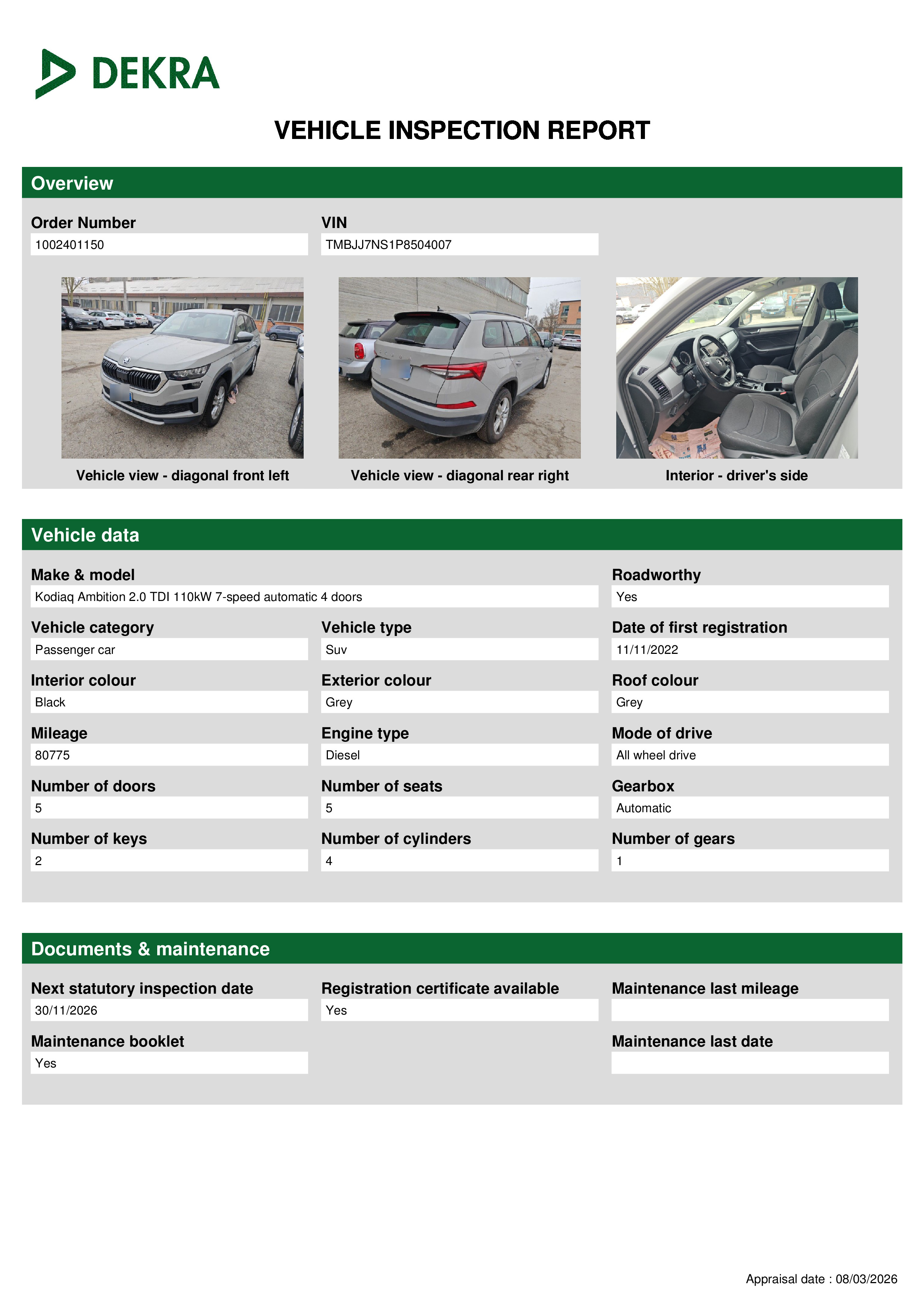 DEKRA

VEHICLE INSPECTION REPORT

Overview

Order Number
1002401150

VIN
TMBJJ7NS1P8504007

Vehicle view - diagonal front left

Vehicle view - diagonal rear right

Interior - driver's side

Vehicle data

Make & model
Kodiaq Ambition 2.0 TDI 110kW 7-speed automatic 4 doors

Roadworthy
Yes

Vehicle category
Passenger car

Vehicle type
Suv

Date of first registration
11/11/2022

Interior colour
Black

Exterior colour
Grey

Roof colour
Grey

Mileage
80775

Engine type
Diesel

Mode of drive
All wheel drive

Number of doors
5

Number of seats
5

Gearbox
Automatic

Number of keys
2

Number of cylinders
4

Number of gears
1

Documents & maintenance

Next statutory inspection date
30/11/2026

Registration certificate available
Yes

Maintenance last mileage

Maintenance booklet
Yes

Maintenance last date

Appraisal date : 08/03/2026